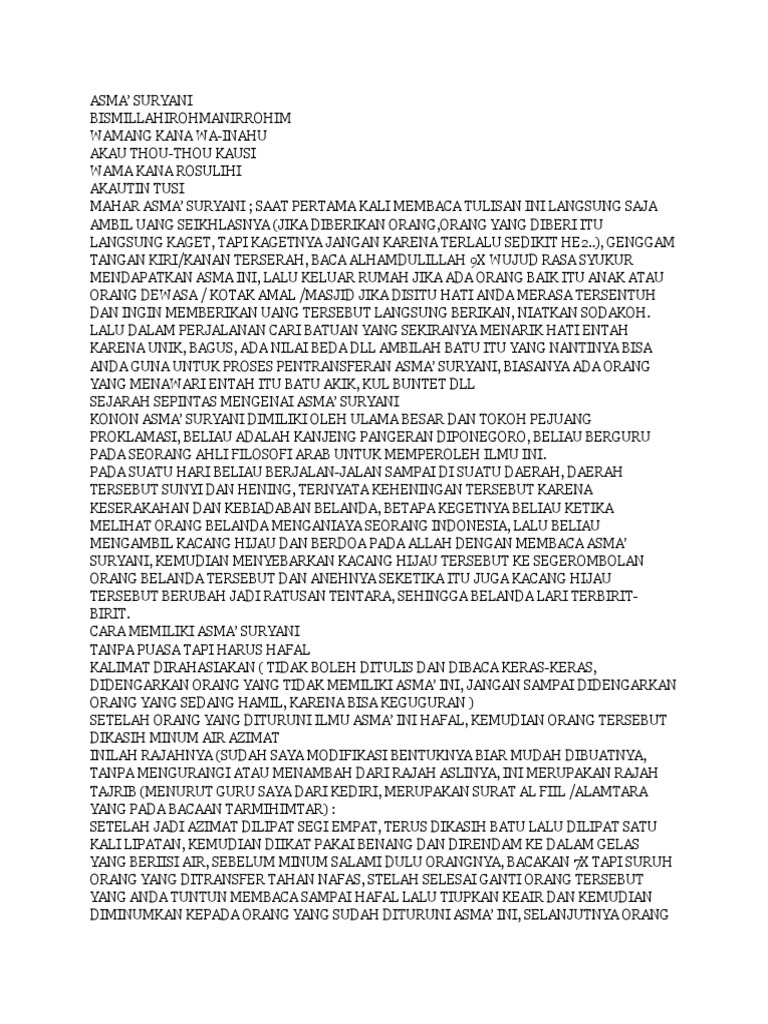 ASMA' SURYANI
BISMILLAHIROHMANIRROHIM
WAMANG KANA WA-INAHU
AKAU THOU-THOU KAUSI
WAMA KANA ROSULIHI
AKAUTIN TUSI
MAHAR ASMA' SURYANI ; SAAT PERTAMA KALI MEMBACA TULISAN INI LANGSUNG SAJA AMBIL UANG SEIKHLASNYA (JIKA DIBERIKAN ORANG,ORANG YANG DIBERI ITU LANGSUNG KAGET, TAPI KAGETNYA JANGAN KARENA TERLALU SEDIKIT HE2..), GENGGAM TANGAN KIRI/KANAN TERSERAH, BACA ALHAMDULILLAH 9X WUJUD RASA SYUKUR MENDAPATKAN ASMA INI, LALU KELUAR RUMAH JIKA ADA ORANG BAIK ITU ANAK ATAU ORANG DEWASA / KOTAK AMAL /MASJID JIKA DISITU HATI ANDA MERASA TERSENTUH DAN INGIN MEMBERIKAN UANG TERSEBUT LANGSUNG BERIKAN, NIATKAN SODAKOH. LALU DALAM PERJALANAN CARI BATUAN YANG SEKIRANYA MENARIK HATI ENTAH KARENA UNIK, BAGUS, ADA NILAI BEDA DLL AMBILAH BATU ITU YANG NANTINYA BISA ANDA GUNA UNTUK PROSES PENTRANSFERAN ASMA' SURYANI, BIASANYA ADA ORANG YANG MENAWARI ENTAH ITU BATU AKIK, KUL BUNTET DLL
SEJARAH SEPINTAS MENGENAI ASMA' SURYANI
KONON ASMA' SURYANI DIMILIKI OLEH ULAMA BESAR DAN TOKOH PEJUANG PROKLAMASI, BELIAU ADALAH KANJENG PANGERAN DIPONEGORO, BELIAU BERGURU PADA SEORANG AHLI FILOSOFI ARAB UNTUK MEMPEROLEH ILMU INI.
PADA SUATU HARI BELIAU BERJALAN-JALAN SAMPAI DI SUATU DAERAH, DAERAH TERSEBUT SUNYI DAN HENING, TERNYATA KEHENINGAN TERSEBUT KARENA KESERAKAHAN DAN KEBIADABAN BELANDA, BETAPA KEGETNYA BELIAU KETIKA MELIHAT ORANG BELANDA MENGANIAYA SEORANG INDONESIA, LALU BELIAU MENGAMBIL KACANG HIJAU DAN BERDOA PADA ALLAH DENGAN MEMBACA ASMA' SURYANI, KEMUDIAN MENYEBARKAN KACANG HIJAU TERSEBUT KE SEGEROMBOLAN ORANG BELANDA TERSEBUT DAN ANEHNYA SEKETIKA ITU JUGA KACANG HIJAU TERSEBUT BERUBAH JADI RATUSAN TENTARA, SEHINGGA BELANDA LARI TERBIRIT-BIRIT.
CARA MEMILIKI ASMA' SURYANI
TANPA PUASA TAPI HARUS HAFAL
KALIMAT DIRAHASIAKAN ( TIDAK BOLEH DITULIS DAN DIBACA KERAS-KERAS, DIDENGARKAN ORANG YANG TIDAK MEMILIKI ASMA' INI, JANGAN SAMPAI DIDENGARKAN ORANG YANG SEDANG HAMIL, KARENA BISA KEGUGURAN )
SETELAH ORANG YANG DITURUNI ILMU ASMA' INI HAFAL, KEMUDIAN ORANG TERSEBUT DIKASIH MINUM AIR AZIMAT
INILAH RAJAHNYA (SUDAH SAYA MODIFIKASI BENTUKNYA BIAR MUDAH DIBUATNYA, TANPA MENGURANGI ATAU MENAMBAH DARI RAJAH ASLINYA, INI MERUPAKAN RAJAH TAJRIB (MENURUT GURU SAYA DARI KEDIRI, MERUPAKAN SURAT AL FIIL /ALAMTARA YANG PADA BACAAN TARMIHIMTAR) :
SETELAH JADI AZIMAT DILIPAT SEGI EMPAT, TERUS DIKASIH BATU LALU DILIPAT SATU KALI LIPATAN, KEMUDIAN DIIKAT PAKAI BENANG DAN DIRENDAM KE DALAM GELAS YANG BERIISI AIR, SEBELUM MINUM SALAMI DULU ORANGNYA, BACAKAN 7X TAPI SURUH ORANG YANG DITRANSFER TAHAN NAFAS, STELAH SELESAI GANTI ORANG TERSEBUT YANG ANDA TUNTUN MEMBACA SAMPAI HAFAL LALU TIUPKAN KEAIR DAN KEMUDIAN DIMINUMKAN KEPADA ORANG YANG SUDAH DITURUNI ASMA' INI, SELANJUTNYA ORANG